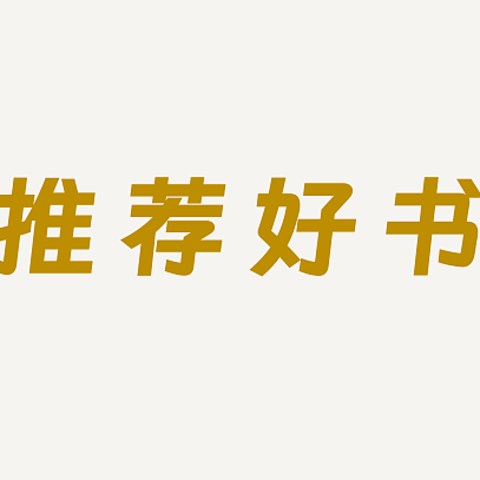 推荐好书